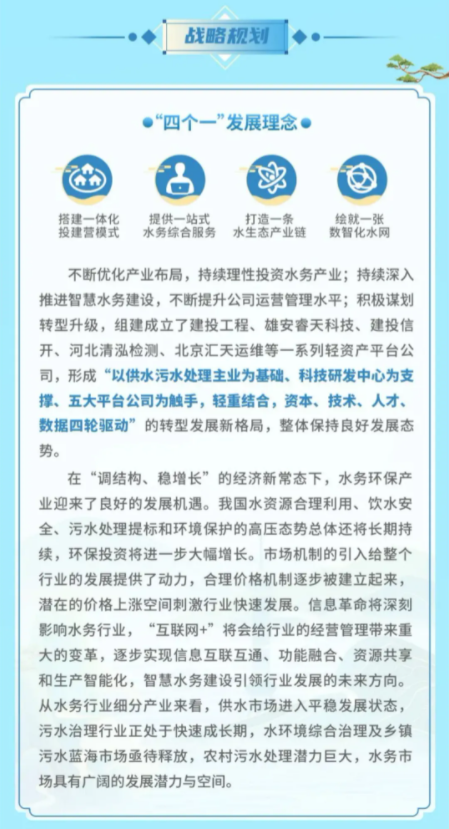 战略规划

“四个一”发展理念

搭建一体化
投建营模式

提供一站式
水务综合服务

打造一条
水生态产业链

绘就一张
数智化水网

不断优化产业布局，持续理性投资水务产业；持续深入推进智慧水务建设，不断提升公司运营管理水平；积极谋划转型升级，组建成立了建投工程、雄安睿天科技、建投信开、河北清泓检测、北京汇天运维等一系列轻资产平台公司，形成“以供水污水处理主业为基础、科技研发中心为支撑、五大平台公司为触手，轻重结合，资本、技术、人才、数据四轮驱动”的转型发展新格局，整体保持良好发展态势。

在“调结构、稳增长”的经济新常态下，水务环保产业迎来了良好的发展机遇。我国水资源合理利用、饮水安全、污水处理提标和环境保护的高压态势总体还将长期持续，环保投资将进一步大幅增长。市场机制的引入给整个行业的发展提供了动力，合理价格机制逐步被建立起来，潜在的价格上涨空间刺激行业快速发展。信息革命将深刻影响水务行业，“互联网+”将会给行业的经营管理带来重大的变革，逐步实现信息互联互通、功能融合、资源共享和生产智能化，智慧水务建设引领行业发展的未来方向。从水务行业细分产业来看，供水市场进入平稳发展状态，污水治理行业正处于快速成长期，水环境综合治理及乡镇污水蓝海市场亟待释放，农村污水处理潜力巨大，水务市场具有广阔的发展潜力与空间。